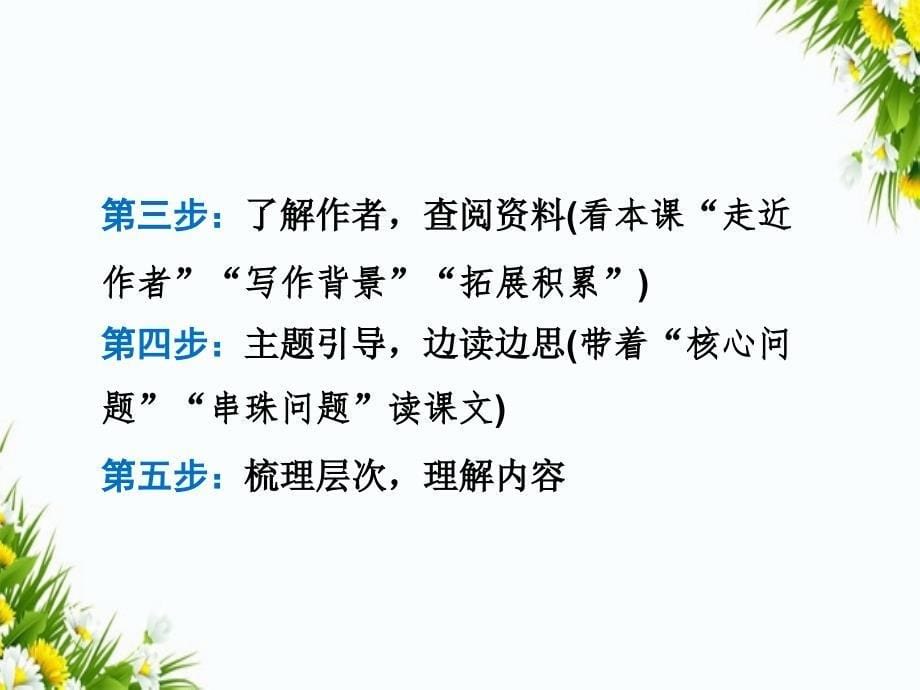 第三步：了解作者，查阅资料(看本课“走近作者”“写作背景”“拓展积累”)

第四步：主题引导，边读边思(带着“核心问题”“串珠问题”读课文)

第五步：梳理层次，理解内容